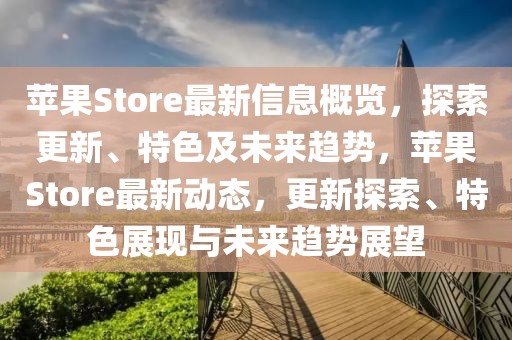 苹果Store最新信息概览，探索更新、特色及未来趋势，苹果Store最新动态，更新探索、特色展现与未来趋势展望